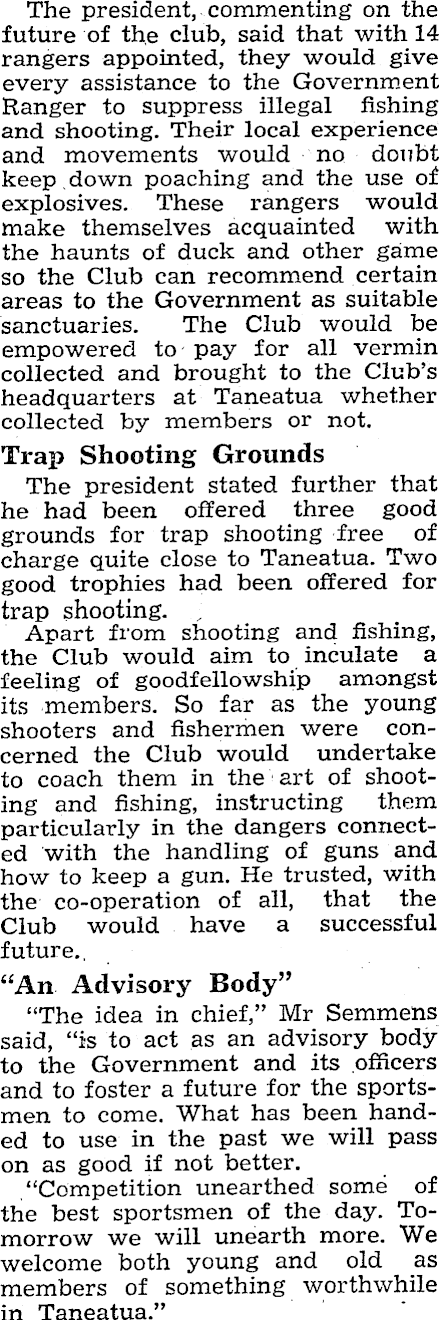 The president, commenting on the future of the club, said that with 14 rangers appointed, they would give every assistance to the Government Ranger to suppress illegal fishing and shooting. Their local experience and movements would no doubt keep down poaching and the use of explosives. These rangers would make themselves acquainted with the haunts of duck and other game so the Club can recommend certain areas to the Government as suitable sanctuaries. The Club would be empowered to pay for all vermin collected and brought to the Club's headquarters at Taneatua whether collected by members or not.

Trap Shooting Grounds

The president stated further that he had been offered three good grounds for trap shooting free of charge quite close to Taneatua. Two good trophies had been offered for trap shooting.

Apart from shooting and fishing, the Club would aim to inculate a feeling of goodfellowship amongst its members. So far as the young shooters and fishermen were concerned the Club would undertake to coach them in the art of shooting and fishing, instructing them particularly in the dangers connected with the handling of guns and how to keep a gun. He trusted, with the co-operation of all, that the Club would have a successful future.

"An Advisory Body"

"The idea in chief," Mr Semmens said, "is to act as an advisory body to the Government and its officers and to foster a future for the sportsmen to come. What has been handed to use in the past we will pass on as good if not better.

"Competition unearthed some of the best sportsmen of the day. Tomorrow we will unearth more. We welcome both young and old as members of something worthwhile in Taneatua."